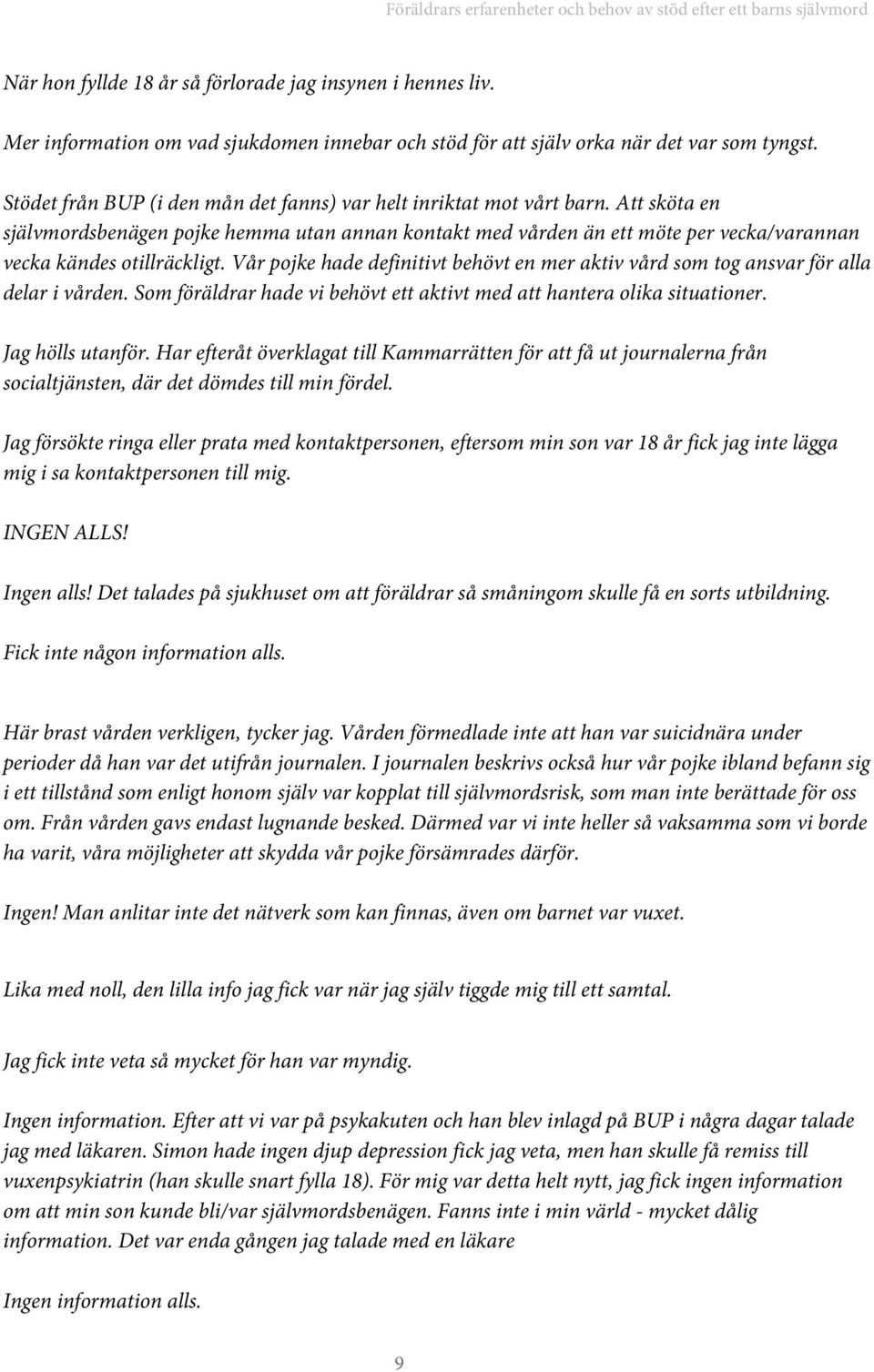 Föräldrars erfarenheter och behov av stöd efter ett barns självmord

När hon fyllde 18 år så förlorade jag insynen i hennes liv.

Mer information om vad sjukdomen innebar och stöd för att själv orka när det var som tyngst.

Stödet från BUP (i den mån det fanns) var helt inriktat mot vårt barn. Att sköta en självmordsbenägen pojke hemma utan annan kontakt med vården än ett möte per vecka/varannan vecka kändes otillräckligt. Vår pojke hade definitivt behövt en mer aktiv vård som tog ansvar för alla delar i vården. Som föräldrar hade vi behövt ett aktivt med att hantera olika situationer.

Jag hölls utanför. Har efteråt överklagat till Kammarrätten för att få ut journalerna från socialtjänsten, där det dömdes till min fördel.

Jag försökte ringa eller prata med kontaktpersonen, eftersom min son var 18 år fick jag inte lägga mig i sa kontaktpersonen till mig.

INGEN ALLS!

Ingen alls! Det talades på sjukhuset om att föräldrar så småningom skulle få en sorts utbildning.

Fick inte någon information alls.

Här brast vården verkligen, tycker jag. Vården förmedlade inte att han var suicidnära under perioder då han var det utifrån journalen. I journalen beskrivs också hur vår pojke ibland befann sig i ett tillstånd som enligt honom själv var kopplat till självmordsrisk, som man inte berättade för oss om. Från vården gavs endast lugnande besked. Därmed var vi inte heller så vaksamma som vi borde ha varit, våra möjligheter att skydda vår pojke försämrades därför.

Ingen! Man anlitar inte det nätverk som kan finnas, även om barnet var vuxet.

Lika med noll, den lilla info jag fick var när jag själv tiggde mig till ett samtal.

Jag fick inte veta så mycket för han var myndig.

Ingen information. Efter att vi var på psykakuten och han blev inlagd på BUP i några dagar talade jag med läkaren. Simon hade ingen djup depression fick jag veta, men han skulle få remiss till vuxenpsykiatrin (han skulle snart fylla 18). För mig var detta helt nytt, jag fick ingen information om att min son kunde bli/var självmordsbenägen. Fanns inte i min värld - mycket dålig information. Det var enda gången jag talade med en läkare

Ingen information alls.

9